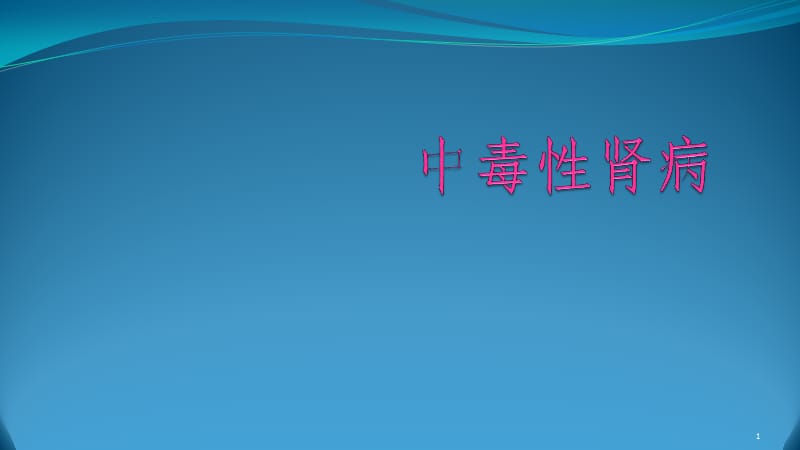 中毒性肾病

1